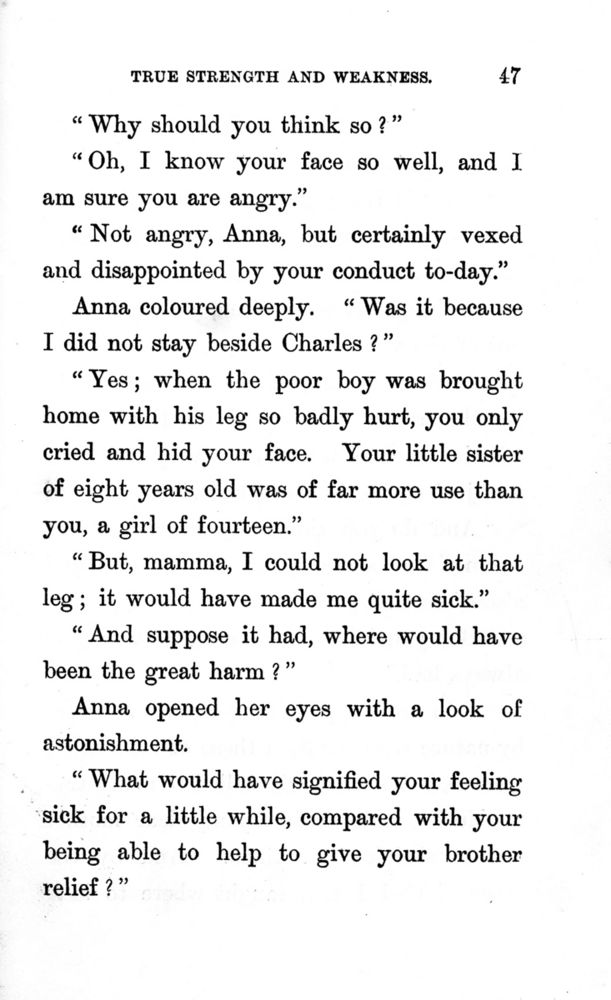 TRUE STRENGTH AND WEAKNESS. 47

"Why should you think so?"

"Oh, I know your face so well, and I am sure you are angry."

"Not angry, Anna, but certainly vexed and disappointed by your conduct to-day."

Anna coloured deeply. "Was it because I did not stay beside Charles?"

"Yes; when the poor boy was brought home with his leg so badly hurt, you only cried and hid your face. Your little sister of eight years old was of far more use than you, a girl of fourteen."

"But, mamma, I could not look at that leg; it would have made me quite sick."

"And suppose it had, where would have been the great harm?"

Anna opened her eyes with a look of astonishment.

"What would have signified your feeling sick for a little while, compared with your being able to help to give your brother relief?"